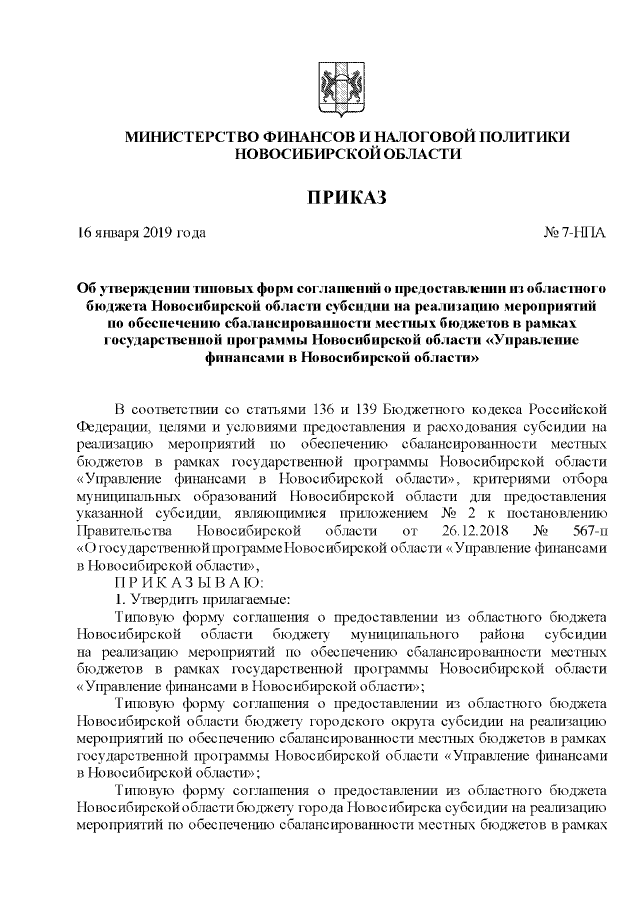 МИНИСТЕРСТВО ФИНАНСОВ И НАЛОГОВОЙ ПОЛИТИКИ НОВОСИБИРСКОЙ ОБЛАСТИ

ПРИКАЗ

16 января 2019 года № 7-НПА

Об утверждении типовых форм соглашений о предоставлении из областного бюджета Новосибирской области субсидии на реализацию мероприятий по обеспечению сбалансированности местных бюджетов в рамках государственной программы Новосибирской области «Управление финансами в Новосибирской области»

В соответствии со статьями 136 и 139 Бюджетного кодекса Российской Федерации, целями и условиями предоставления и расходования субсидии на реализацию мероприятий по обеспечению сбалансированности местных бюджетов в рамках государственной программы Новосибирской области «Управление финансами в Новосибирской области», критериями отбора муниципальных образований Новосибирской области для предоставления указанной субсидии, являющимися приложением № 2 к постановлению Правительства Новосибирской области от 26.12.2018 № 567-п «О государственной программе Новосибирской области «Управление финансами в Новосибирской области»,

П Р И К А З Ы В А Ю:

1. Утвердить прилагаемые:

Типовую форму соглашения о предоставлении из областного бюджета Новосибирской области бюджету муниципального района субсидии на реализацию мероприятий по обеспечению сбалансированности местных бюджетов в рамках государственной программы Новосибирской области «Управление финансами в Новосибирской области»;

Типовую форму соглашения о предоставлении из областного бюджета Новосибирской области бюджету городского округа субсидии на реализацию мероприятий по обеспечению сбалансированности местных бюджетов в рамках государственной программы Новосибирской области «Управление финансами в Новосибирской области»;

Типовую форму соглашения о предоставлении из областного бюджета Новосибирской области бюджету города Новосибирска субсидии на реализацию мероприятий по обеспечению сбалансированности местных бюджетов в рамках